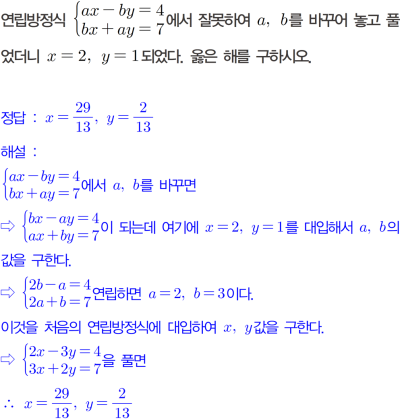 연립방정식 $\begin{cases} ax-by=4 \\ bx+ay=7 \end{cases}$에서 잘못하여 $a$, $b$를 바꾸어 놓고 풀었더니 $x=2$, $y=1$되었다. 옳은 해를 구하시오.

정답 : $x=\frac{29}{13}$, $y=\frac{2}{13}$

해설 :
$\begin{cases} ax-by=4 \\ bx+ay=7 \end{cases}$에서 $a$, $b$를 바꾸면

⇨ $\begin{cases} bx-ay=4 \\ ax+by=7 \end{cases}$이 되는데 여기에 $x=2$, $y=1$를 대입해서 $a$, $b$의 값을 구한다.

⇨ $\begin{cases} 2b-a=4 \\ 2a+b=7 \end{cases}$연립하면 $a=2$, $b=3$이다.

이것을 처음의 연립방정식에 대입하여 $x$, $y$값을 구한다.

⇨ $\begin{cases} 2x-3y=4 \\ 3x+2y=7 \end{cases}$을 풀면

$\therefore$ $x=\frac{29}{13}$, $y=\frac{2}{13}$